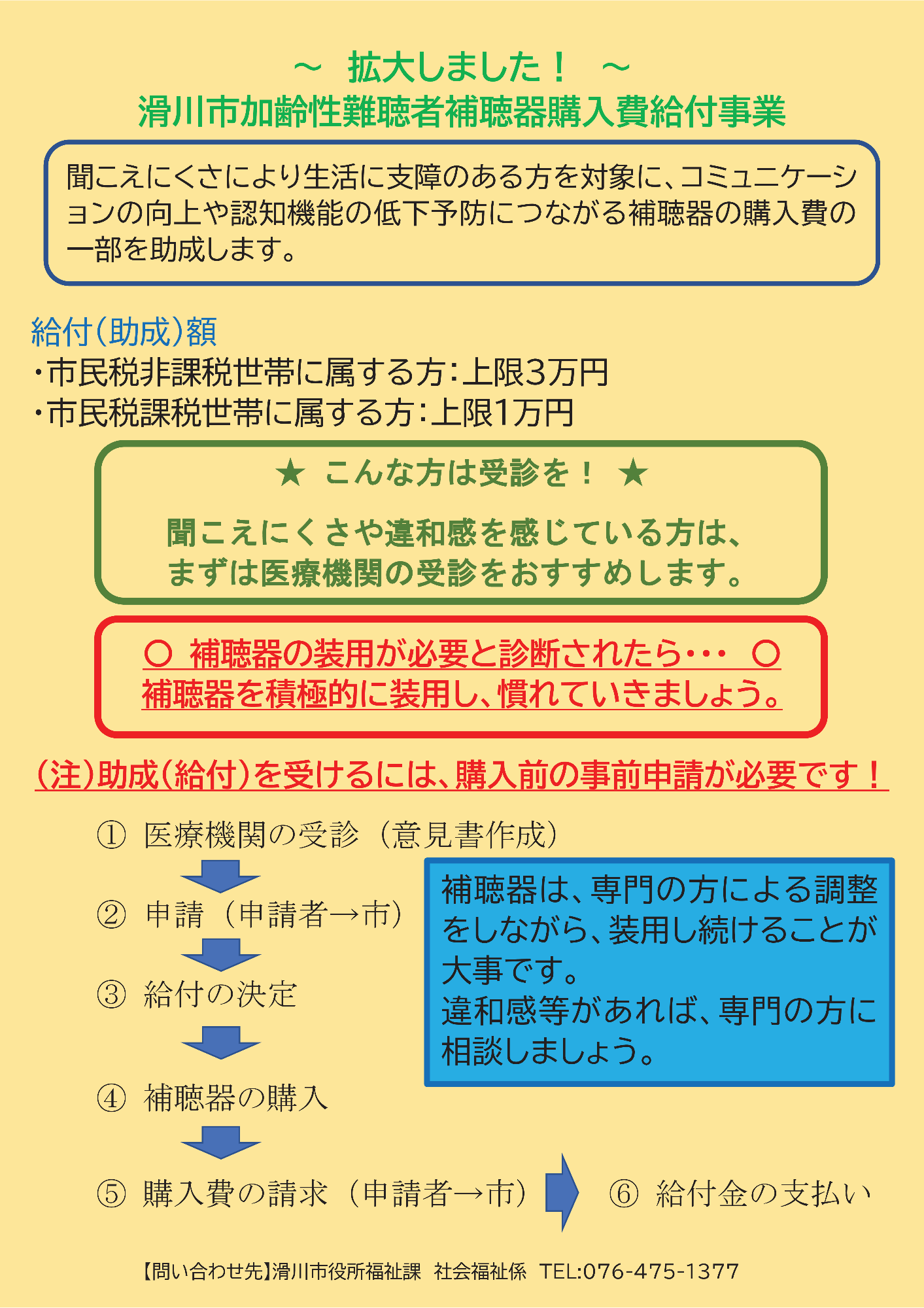 ～　拡大しました！　～
滑川市加齢性難聴者補聴器購入費給付事業

聞こえにくさにより生活に支障のある方を対象に、コミュニケーションの向上や認知機能の低下予防につながる補聴器の購入費の一部を助成します。

給付（助成）額
・市民税非課税世帯に属する方：上限3万円
・市民税課税世帯に属する方：上限1万円

★　こんな方は受診を！　★

聞こえにくさや違和感を感じている方は、まずは医療機関の受診をおすすめします。

○　補聴器の装用が必要と診断されたら・・・　○
補聴器を積極的に装用し、慣れていきましょう。

（注）助成（給付）を受けるには、購入前の事前申請が必要です！

①　医療機関の受診（意見書作成）

②　申請（申請者→市）

③　給付の決定

④　補聴器の購入

⑤　購入費の請求（申請者→市）

⑥　給付金の支払い

補聴器は、専門の方による調整をしながら、装用し続けることが大事です。
違和感等があれば、専門の方に相談しましょう。

【問い合わせ先】滑川市役所福祉課　社会福祉係　TEL:076-475-1377